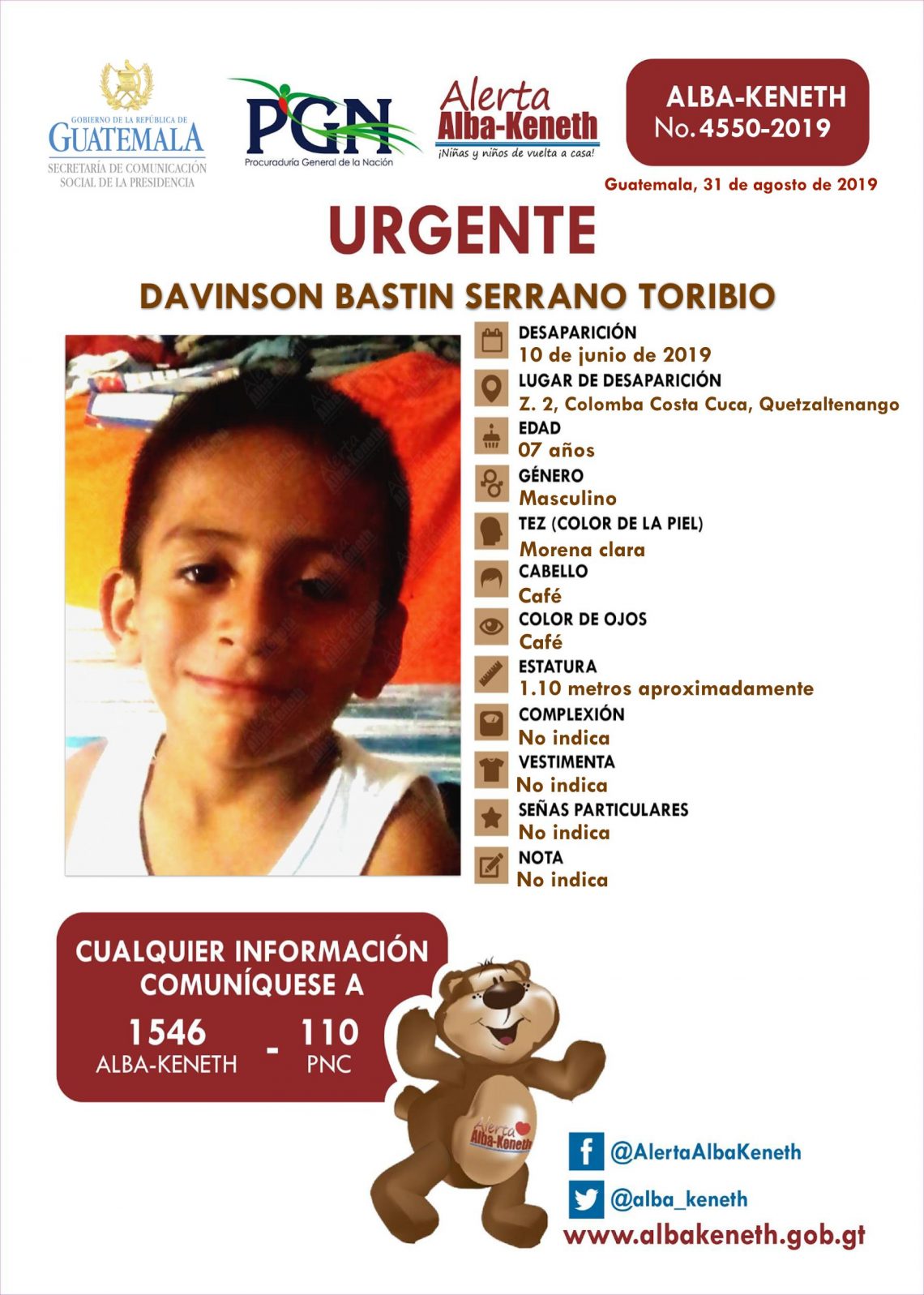 GOBIERNO DE LA REPÚBLICA DE
GUATEMALA
SECRETARÍA DE COMUNICACIÓN SOCIAL DE LA PRESIDENCIA

PGN
Procuraduría General de la Nación

Alerta
Alba-Keneth
¡Niñas y niños de vuelta a casa!

ALBA-KENETH
No. 4550-2019

Guatemala, 31 de agosto de 2019

URGENTE

DAVINSON BASTIN SERRANO TORIBIO

DESAPARICIÓN
10 de junio de 2019
LUGAR DE DESAPARICIÓN
Z. 2, Colomba Costa Cuca, Quetzaltenango
EDAD
07 años
GÉNERO
Masculino
TEZ (COLOR DE LA PIEL)
Morena clara
CABELLO
Café
COLOR DE OJOS
Café
ESTATURA
1.10 metros aproximadamente
COMPLEXIÓN
No indica
VESTIMENTA
No indica
SEÑAS PARTICULARES
No indica
NOTA
No indica

CUALQUIER INFORMACIÓN COMUNÍQUESE A
1546
ALBA-KENETH
-
110
PNC

Alerta
Alba-Keneth

@AlertaAlbaKeneth
@alba_keneth
www.albakeneth.gob.gt